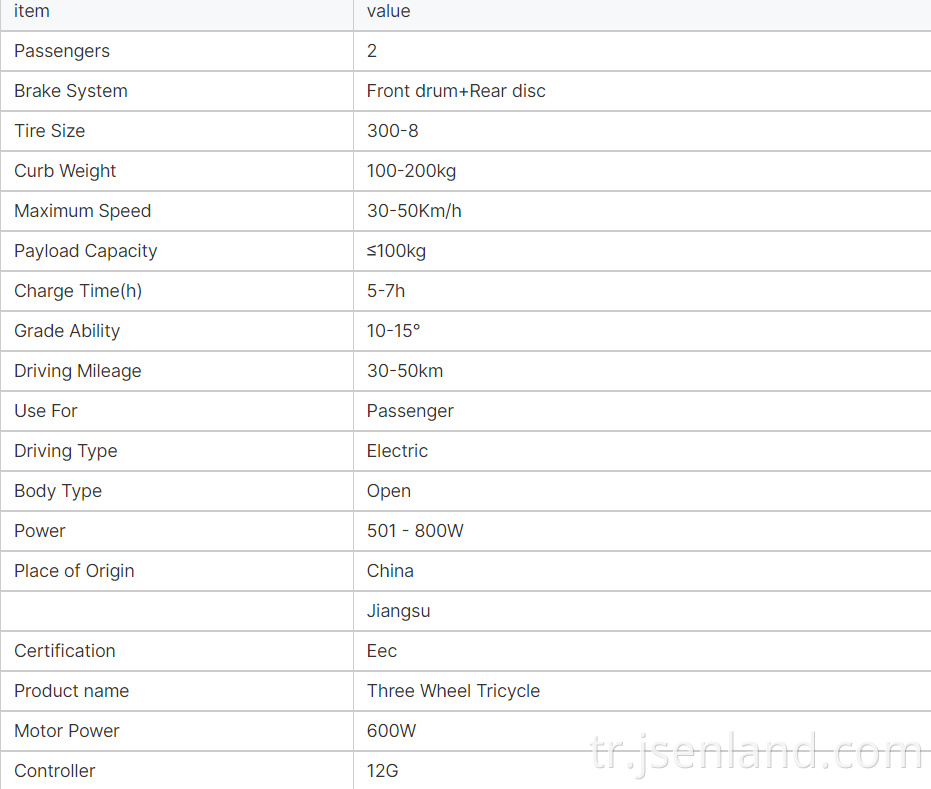 | item | value |
|---|---|
| Passengers | 2 |
| Brake System | Front drum+Rear disc |
| Tire Size | 300-8 |
| Curb Weight | 100-200kg |
| Maximum Speed | 30-50Km/h |
| Payload Capacity | ≤100kg |
| Charge Time(h) | 5-7h |
| Grade Ability | 10-15° |
| Driving Mileage | 30-50km |
| Use For | Passenger |
| Driving Type | Electric |
| Body Type | Open |
| Power | 501 - 800W |
| Place of Origin | China |
|  | Jiangsu |
| Certification | Eec |
| Product name | Three Wheel Tricycle |
| Motor Power | 600W |
| Controller | 12G |

tr.jsenland.com